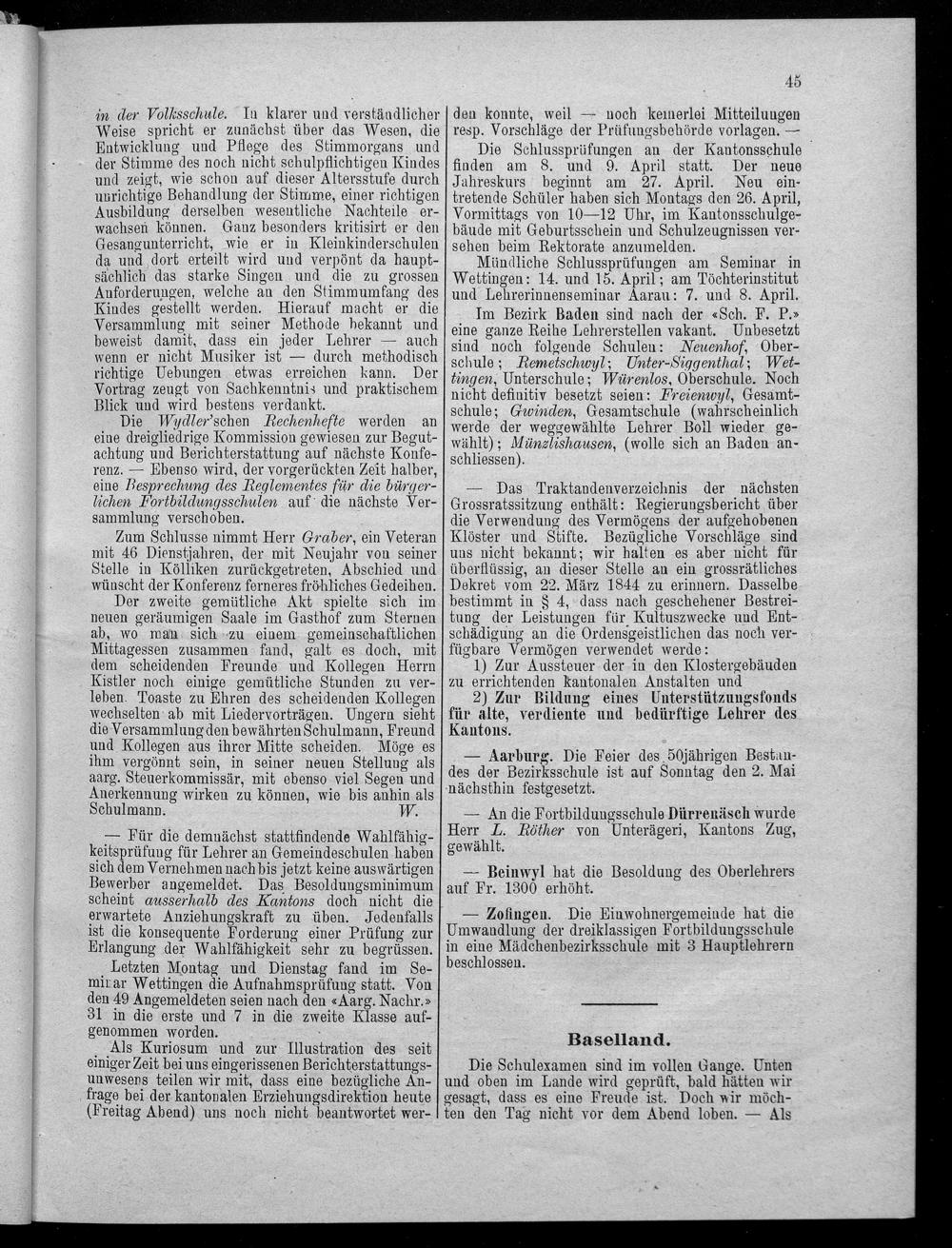 45

in der Volksschule. In klarer und verständlicher Weise spricht er zunächst über das Wesen, die Entwicklung und Pflege des Stimmorgans und der Stimme des noch nicht schulpflichtigen Kindes und zeigt, wie schon auf dieser Altersstufe durch unrichtige Behandlung der Stimme, einer richtigen Ausbildung derselben wesentliche Nachteile erwachsen können. Ganz besonders kritisirt er den Gesangunterricht, wie er in Kleinkinderschulen da und dort erteilt wird und verpönt da hauptsächlich das starke Singen und die zu grossen Anforderungen, welche an den Stimmumfang des Kindes gestellt werden. Hierauf macht er die Versammlung mit seiner Methode bekannt und beweist damit, dass ein jeder Lehrer — auch wenn er nicht Musiker ist — durch methodisch richtige Uebungen etwas erreichen kann. Der Vortrag zeugt von Sachkenntnis und praktischem Blick und wird bestens verdankt.

Die Wydler'schen Rechenhefte werden an eine dreigliedrige Kommission gewiesen zur Begutachtung und Berichterstattung auf nächste Konferenz. — Ebenso wird, der vorgerückten Zeit halber, eine Besprechung des Reglementes für die bürgerlichen Fortbildungsschulen auf die nächste Versammlung verschoben.

Zum Schlusse nimmt Herr Graber, ein Veteran mit 46 Dienstjahren, der mit Neujahr von seiner Stelle in Kölliken zurückgetreten, Abschied und wünscht der Konferenz ferneres fröhliches Gedeihen.

Der zweite gemütliche Akt spielte sich im neuen geräumigen Saale im Gasthof zum Sternen ab, wo man sich zu einem gemeinschaftlichen Mittagessen zusammen fand, galt es doch, mit dem scheidenden Freunde und Kollegen Herrn Kistler noch einige gemütliche Stunden zu verleben. Toaste zu Ehren des scheidenden Kollegen wechselten ab mit Liedervorträgen. Ungern sieht die Versammlung den bewährten Schulmann, Freund und Kollegen aus ihrer Mitte scheiden. Möge es ihm vergönnt sein, in seiner neuen Stellung als aarg. Steuerkommissär, mit ebenso viel Segen und Anerkennung wirken zu können, wie bis anhin als Schulmann. W.

— Für die demnächst stattfindende Wahlfähigkeitsprüfung für Lehrer an Gemeindeschulen haben sich dem Vernehmen nach bis jetzt keine auswärtigen Bewerber angemeldet. Das Besoldungsminimum scheint ausserhalb des Kantons doch nicht die erwartete Anziehungskraft zu üben. Jedenfalls ist die konsequente Forderung einer Prüfung zur Erlangung der Wahlfähigkeit sehr zu begrüssen.

Letzten Montag und Dienstag fand im Seminar Wettingen die Aufnahmsprüfung statt. Von den 49 Angemeldeten seien nach den «Aarg. Nachr.» 31 in die erste und 7 in die zweite Klasse aufgenommen worden.

Als Kuriosum und zur Illustration des seit einiger Zeit bei uns eingerissenen Berichterstattungsunwesens teilen wir mit, dass eine bezügliche Anfrage bei der kantonalen Erziehungsdirektion heute (Freitag Abend) uns noch nicht beantwortet werden konnte, weil — noch keinerlei Mitteilungen resp. Vorschläge der Prüfungsbehörde vorlagen. —

Die Schlussprüfungen an der Kantonsschule finden am 8. und 9. April statt. Der neue Jahreskurs beginnt am 27. April. Neu eintretende Schüler haben sich Montags den 26. April, Vormittags von 10—12 Uhr, im Kantonsschulgebäude mit Geburtsschein und Schulzeugnissen versehen beim Rektorate anzumelden.

Mündliche Schlussprüfungen am Seminar in Wettingen: 14. und 15. April; am Töchterinstitut und Lehrerinnenseminar Aarau: 7. und 8. April.

Im Bezirk Baden sind nach der «Sch. F. P.» eine ganze Reihe Lehrerstellen vakant. Unbesetzt sind noch folgende Schulen: Neuenhof, Oberschule; Remetschwyl; Unter-Siggenthal; Wettingen, Unterschule; Würenlos, Oberschule. Noch nicht definitiv besetzt seien: Freienwyl, Gesamtschule; Gwinden, Gesamtschule (wahrscheinlich werde der weggewählte Lehrer Boll wieder gewählt); Münzlishausen, (wolle sich an Baden anschliessen).

— Das Traktandenverzeichnis der nächsten Grossratssitzung enthält: Regierungsbericht über die Verwendung des Vermögens der aufgehobenen Klöster und Stifte. Bezügliche Vorschläge sind uns nicht bekannt; wir halten es aber nicht für überflüssig, an dieser Stelle an ein grossrätliches Dekret vom 22. März 1844 zu erinnern. Dasselbe bestimmt in § 4, dass nach geschehener Bestreitung der Leistungen für Kultuszwecke und Entschädigung an die Ordensgeistlichen das noch verfügbare Vermögen verwendet werde:

1) Zur Aussteuer der in den Klostergebäuden zu errichtenden kantonalen Anstalten und

2) Zur Bildung eines Unterstützungsfonds für alte, verdiente und bedürftige Lehrer des Kantons.

— Aarburg. Die Feier des 50jährigen Bestandes der Bezirksschule ist auf Sonntag den 2. Mai nächsthin festgesetzt.

— An die Fortbildungsschule Dürrenäsch wurde Herr L. Röther von Unterägeri, Kantons Zug, gewählt.

— Beinwyl hat die Besoldung des Oberlehrers auf Fr. 1300 erhöht.

— Zofingen. Die Einwohnergemeinde hat die Umwandlung der dreiklassigen Fortbildungsschule in eine Mädchenbezirksschule mit 3 Hauptlehrern beschlossen.

Baselland.

Die Schulexamen sind im vollen Gange. Unten und oben im Lande wird geprüft, bald hätten wir gesagt, dass es eine Freude ist. Doch wir möchten den Tag nicht vor dem Abend loben. — Als